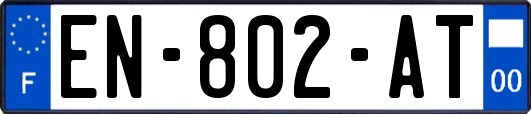 F
EN-802-AT
00